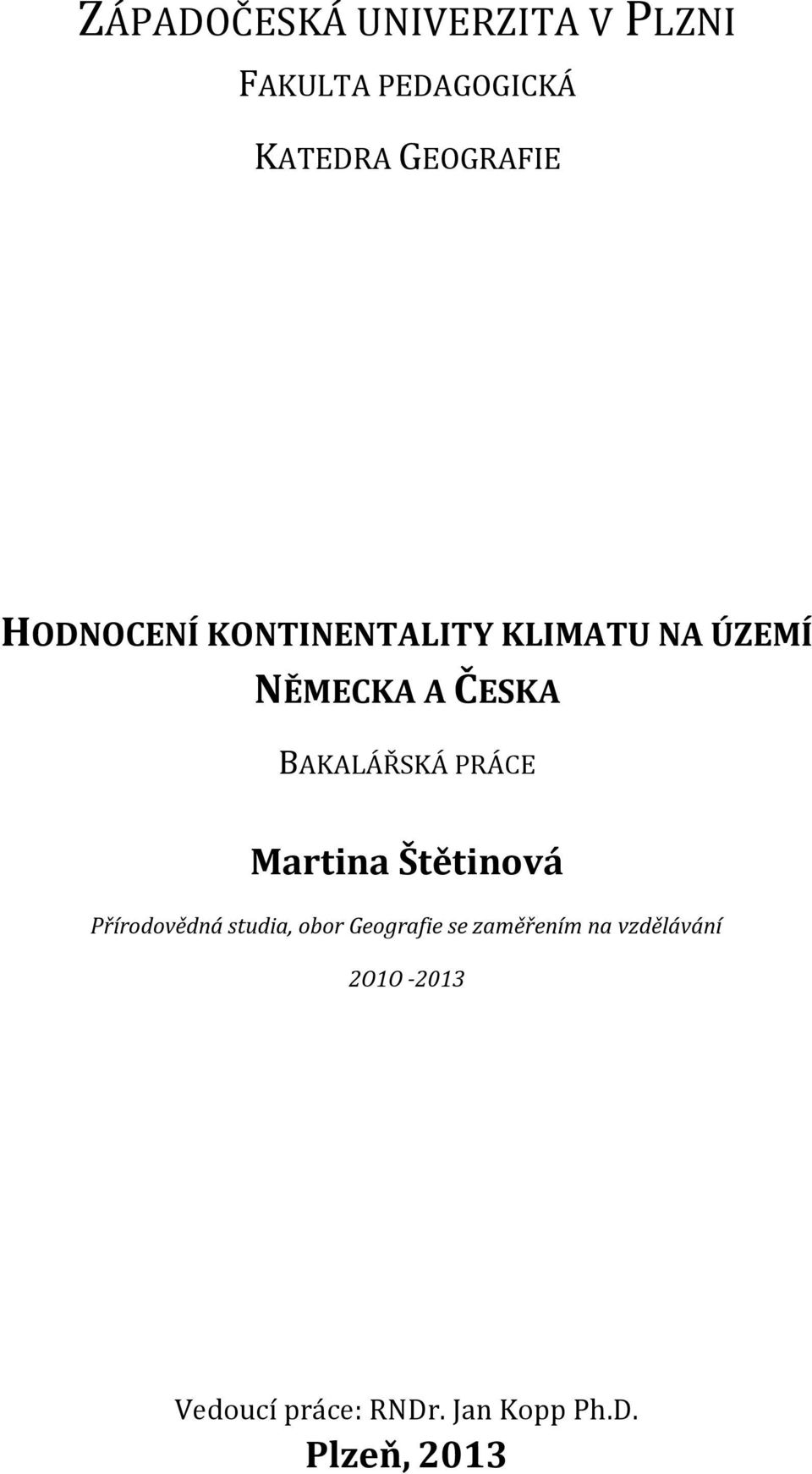 ZÁPADOČESKÁ UNIVERZITA V PLZNI

FAKULTA PEDAGOGICKÁ

KATEDRA GEOGRAFIE

HODNOCENÍ KONTINENTALITY KLIMATU NA ÚZEMÍ NĚMECKA A ČESKA

BAKALÁŘSKÁ PRÁCE

Martina Štětinová

Přírodovědná studia, obor Geografie se zaměřením na vzdělávání

2010 -2013

Vedoucí práce: RNDr. Jan Kopp Ph.D.

Plzeň, 2013